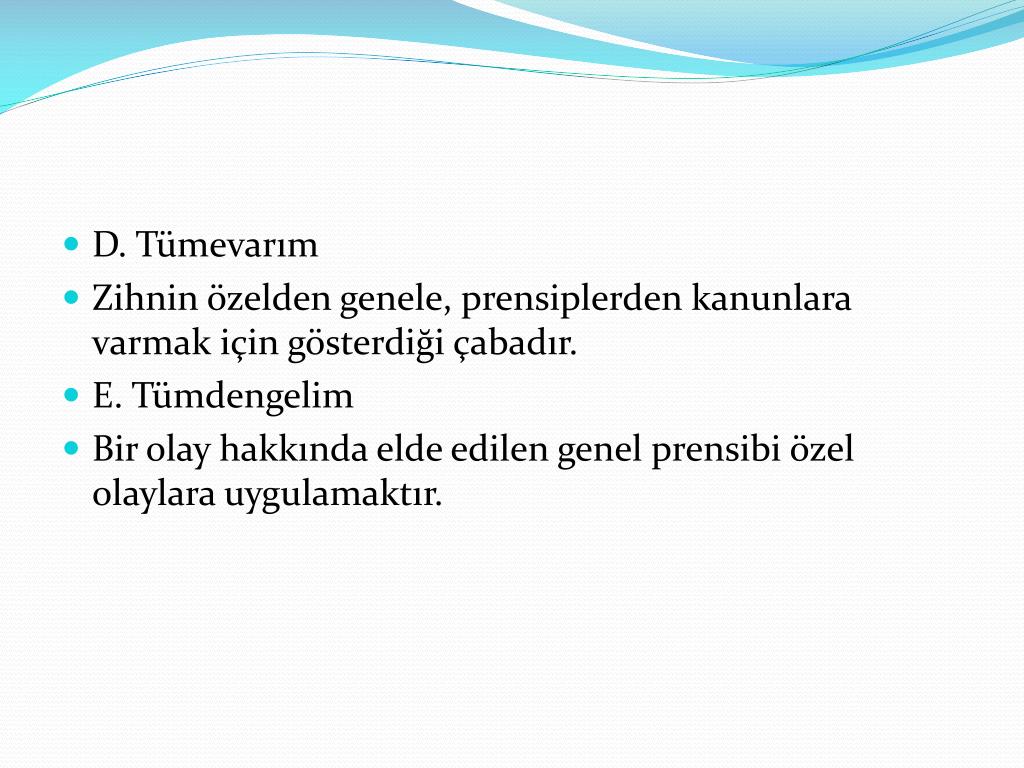 D. Tümevarım

Zihnin özelden genele, prensiplerden kanunlara varmak için gösterdiği çabadır.

E. Tümdengelim

Bir olay hakkında elde edilen genel prensibi özel olaylara uygulamaktır.